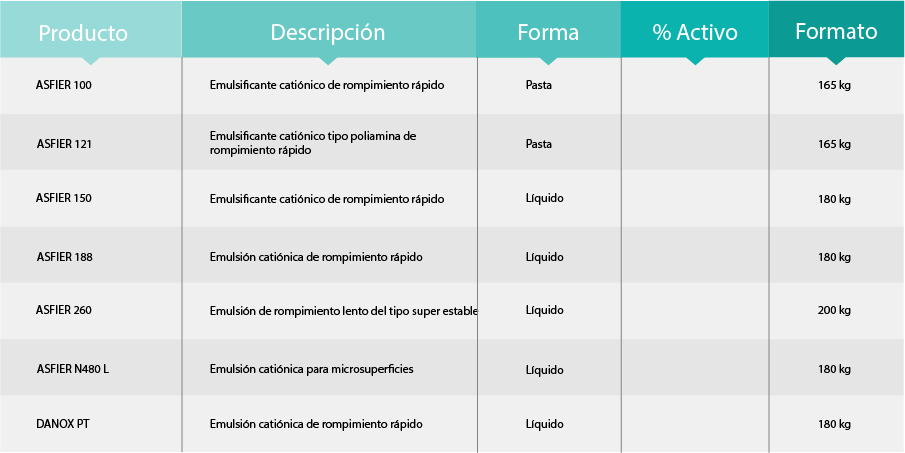 | Producto | Descripción | Forma | % Activo | Formato |
|---|---|---|---|---|
| ASFIER 100 | Emulsificante catiónico de rompimiento rápido | Pasta | | 165 kg |
| ASFIER 121 | Emulsificante catiónico tipo poliamina de rompimiento rápido | Pasta | | 165 kg |
| ASFIER 150 | Emulsificante catiónico de rompimiento rápido | Líquido | | 180 kg |
| ASFIER 188 | Emulsión catiónica de rompimiento rápido | Líquido | | 180 kg |
| ASFIER 260 | Emulsión de rompimiento lento del tipo super estable | Líquido | | 200 kg |
| ASFIER N480 L | Emulsión catiónica para microsuperficies | Líquido | | 180 kg |
| DANOX PT | Emulsión catiónica de rompimiento rápido | Líquido | | 180 kg |